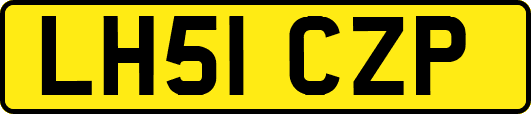 LH51 CZP